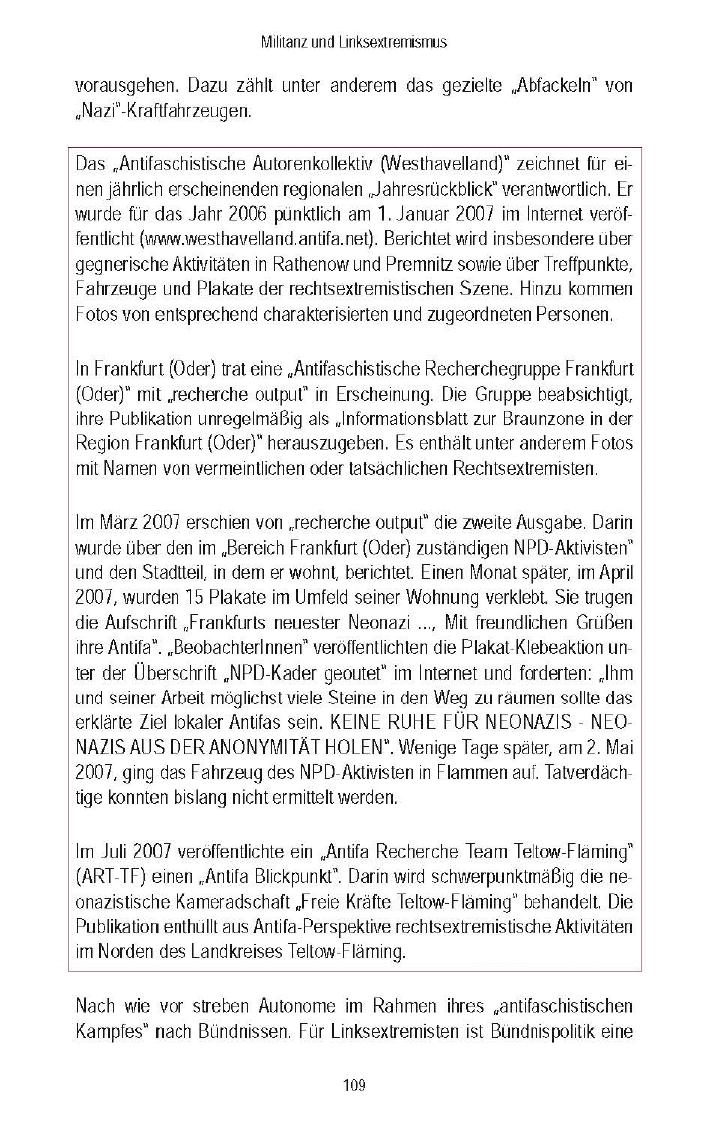 Militanz und Linksextremismus

vorausgehen. Dazu zählt unter anderem das gezielte „Abfackeln" von „Nazi"-Kraftfahrzeugen.

Das „Antifaschistische Autorenkollektiv (Westhavelland)" zeichnet für einen jährlich erscheinenden regionalen „Jahresrückblick" verantwortlich. Er wurde für das Jahr 2006 pünktlich am 1. Januar 2007 im Internet veröffentlicht (www.westhavelland.antifa.net). Berichtet wird insbesondere über gegnerische Aktivitäten in Rathenow und Premnitz sowie über Treffpunkte, Fahrzeuge und Plakate der rechtsextremistischen Szene. Hinzu kommen Fotos von entsprechend charakterisierten und zugeordneten Personen.

In Frankfurt (Oder) trat eine „Antifaschistische Recherchegruppe Frankfurt (Oder)" mit „recherche output" in Erscheinung. Die Gruppe beabsichtigt, ihre Publikation unregelmäßig als „Informationsblatt zur Braunzone in der Region Frankfurt (Oder)" herauszugeben. Es enthält unter anderem Fotos mit Namen von vermeintlichen oder tatsächlichen Rechtsextremisten.

Im März 2007 erschien von „recherche output" die zweite Ausgabe. Darin wurde über den im „Bereich Frankfurt (Oder) zuständigen NPD-Aktivisten" und den Stadtteil, in dem er wohnt, berichtet. Einen Monat später, im April 2007, wurden 15 Plakate im Umfeld seiner Wohnung verklebt. Sie trugen die Aufschrift „Frankfurts neuester Neonazi ..., Mit freundlichen Grüßen ihre Antifa". „BeobachterInnen" veröffentlichten die Plakat-Klebeaktion unter der Überschrift „NPD-Kader geoutet" im Internet und forderten: „Ihm und seiner Arbeit möglichst viele Steine in den Weg zu räumen sollte das erklärte Ziel lokaler Antifas sein. KEINE RUHE FÜR NEONAZIS - NEONAZIS AUS DER ANONYMITÄT HOLEN". Wenige Tage später, am 2. Mai 2007, ging das Fahrzeug des NPD-Aktivisten in Flammen auf. Tatverdächtige konnten bislang nicht ermittelt werden.

Im Juli 2007 veröffentlichte ein „Antifa Recherche Team Teltow-Fläming" (ART-TF) einen „Antifa Blickpunkt". Darin wird schwerpunktmäßig die neonazistische Kameradschaft „Freie Kräfte Teltow-Fläming" behandelt. Die Publikation enthüllt aus Antifa-Perspektive rechtsextremistische Aktivitäten im Norden des Landkreises Teltow-Fläming.

Nach wie vor streben Autonome im Rahmen ihres „antifaschistischen Kampfes" nach Bündnissen. Für Linksextremisten ist Bündnispolitik eine

109